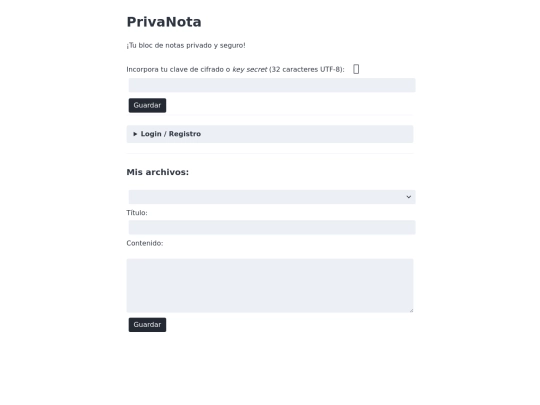 PrivaNota

¡Tu bloc de notas privado y seguro!

Incorpora tu clave de cifrado o key secret (32 caracteres UTF-8):

Guardar

▸ Login / Registro

Mis archivos:

Título:

Contenido:

Guardar